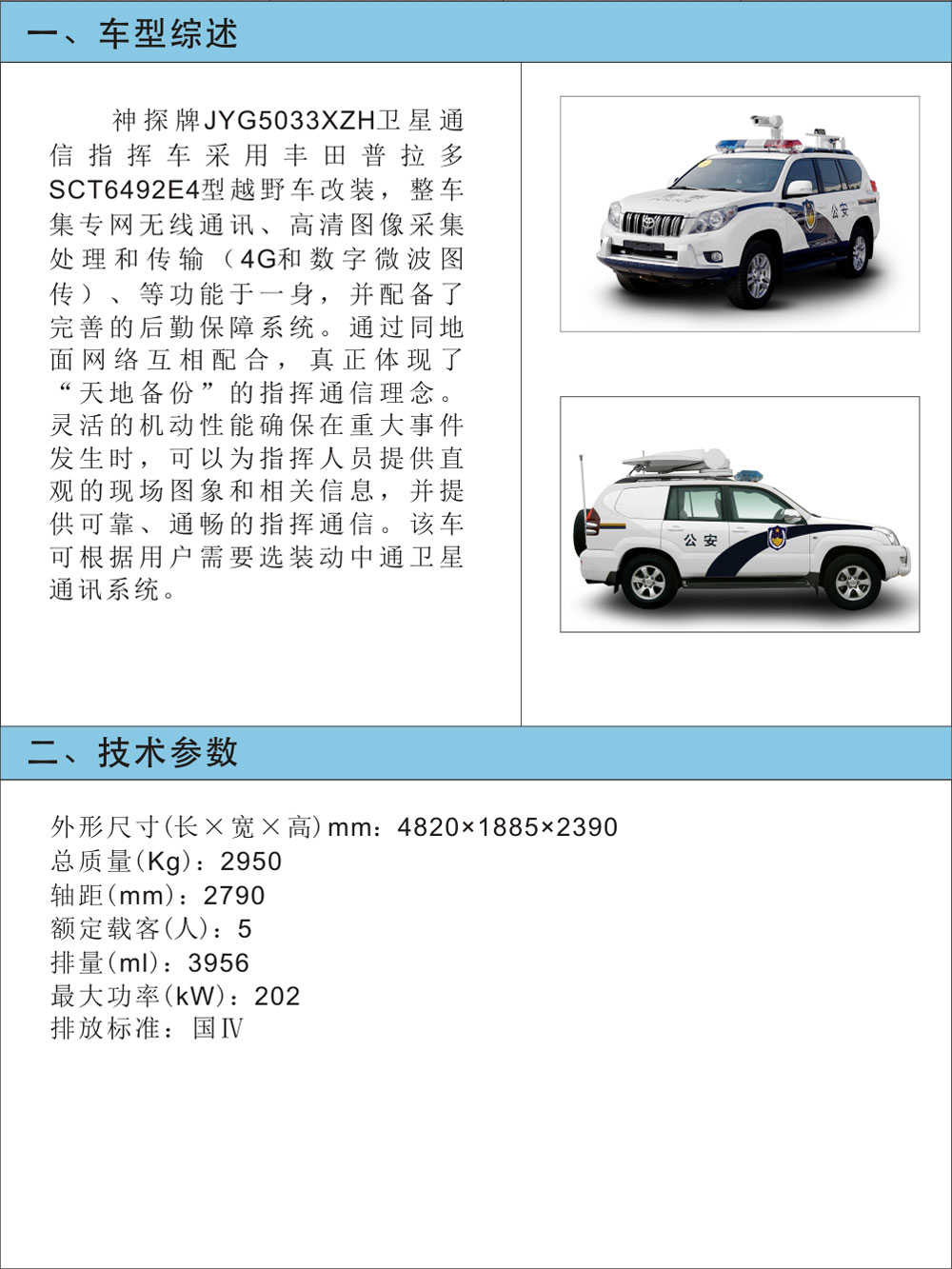 一、车型综述

神探牌JYG5033XZH卫星通信指挥车采用丰田普拉多SCT6492E4型越野车改装，整车集专网无线通讯、高清图像采集处理和传输（4G和数字微波图传）、等功能于一身，并配备了完善的后勤保障系统。通过同地面网络互相配合，真正体现了“天地备份”的指挥通信理念。灵活的机动性能确保在重大事件发生时，可以为指挥人员提供直观的现场图象和相关信息，并提供可靠、通畅的指挥通信。该车可根据用户需要选装动中通卫星通讯系统。

公安

公安

二、技术参数

外形尺寸(长×宽×高)mm：4820×1885×2390
总质量(Kg)：2950
轴距(mm)：2790
额定载客(人)：5
排量(ml)：3956
最大功率(kW)：202
排放标准：国Ⅳ